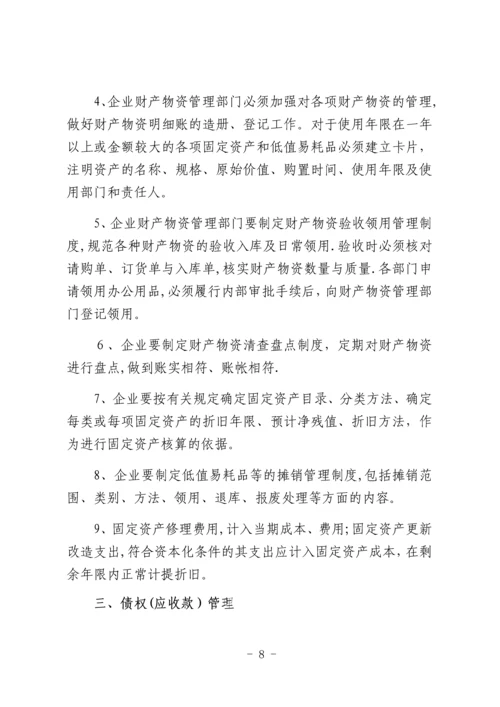 4、企业财产物资管理部门必须加强对各项财产物资的管理，做好财产物资明细账的造册、登记工作。对于使用年限在一年以上或金额较大的各项固定资产和低值易耗品必须建立卡片，注明资产的名称、规格、原始价值、购置时间、使用年限及使用部门和责任人。

5、企业财产物资管理部门要制定财产物资验收领用管理制度，规范各种财产物资的验收入库及日常领用．验收时必须核对请购单、订货单与入库单，核实财产物资数量与质量．各部门申请领用办公用品，必须履行内部审批手续后，向财产物资管理部门登记领用。

6、企业要制定财产物资清查盘点制度，定期对财产物资进行盘点，做到账实相符、账帐相符．

7、企业要按有关规定确定固定资产目录、分类方法、确定每类或每项固定资产的折旧年限、预计净残值、折旧方法，作为进行固定资产核算的依据。

8、企业要制定低值易耗品等的摊销管理制度，包括摊销范围、类别、方法、领用、退库、报废处理等方面的内容。

9、固定资产修理费用，计入当期成本、费用；固定资产更新改造支出，符合资本化条件的其支出应计入固定资产成本，在剩余年限内正常计提折旧。

三、债权（应收款）管理

－ 8 －